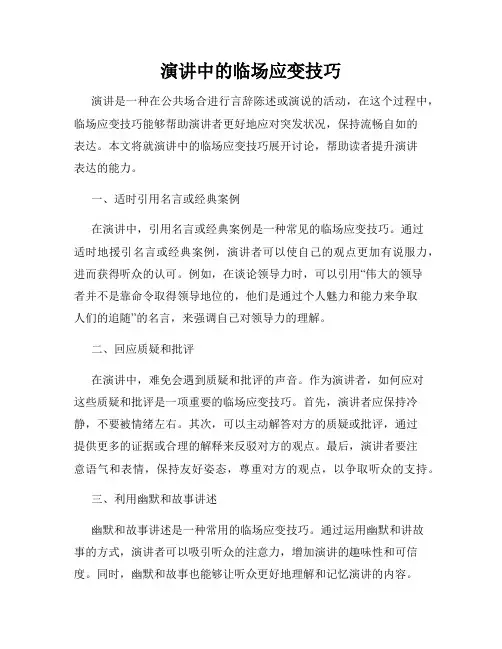 演讲中的临场应变技巧

演讲是一种在公共场合进行言辞陈述或演说的活动，在这个过程中，临场应变技巧能够帮助演讲者更好地应对突发状况，保持流畅自如的表达。本文将就演讲中的临场应变技巧展开讨论，帮助读者提升演讲表达的能力。

一、适时引用名言或经典案例

在演讲中，引用名言或经典案例是一种常见的临场应变技巧。通过适时地援引名言或经典案例，演讲者可以使自己的观点更加有说服力，进而获得听众的认可。例如，在谈论领导力时，可以引用“伟大的领导者并不是靠命令取得领导地位的，他们是通过个人魅力和能力来争取人们的追随”的名言，来强调自己对领导力的理解。

二、回应质疑和批评

在演讲中，难免会遇到质疑和批评的声音。作为演讲者，如何应对这些质疑和批评是一项重要的临场应变技巧。首先，演讲者应保持冷静，不要被情绪左右。其次，可以主动解答对方的质疑或批评，通过提供更多的证据或合理的解释来反驳对方的观点。最后，演讲者要注意语气和表情，保持友好姿态，尊重对方的观点，以争取听众的支持。

三、利用幽默和故事讲述

幽默和故事讲述是一种常用的临场应变技巧。通过运用幽默和讲故事的方式，演讲者可以吸引听众的注意力，增加演讲的趣味性和可信度。同时，幽默和故事也能够让听众更好地理解和记忆演讲的内容。